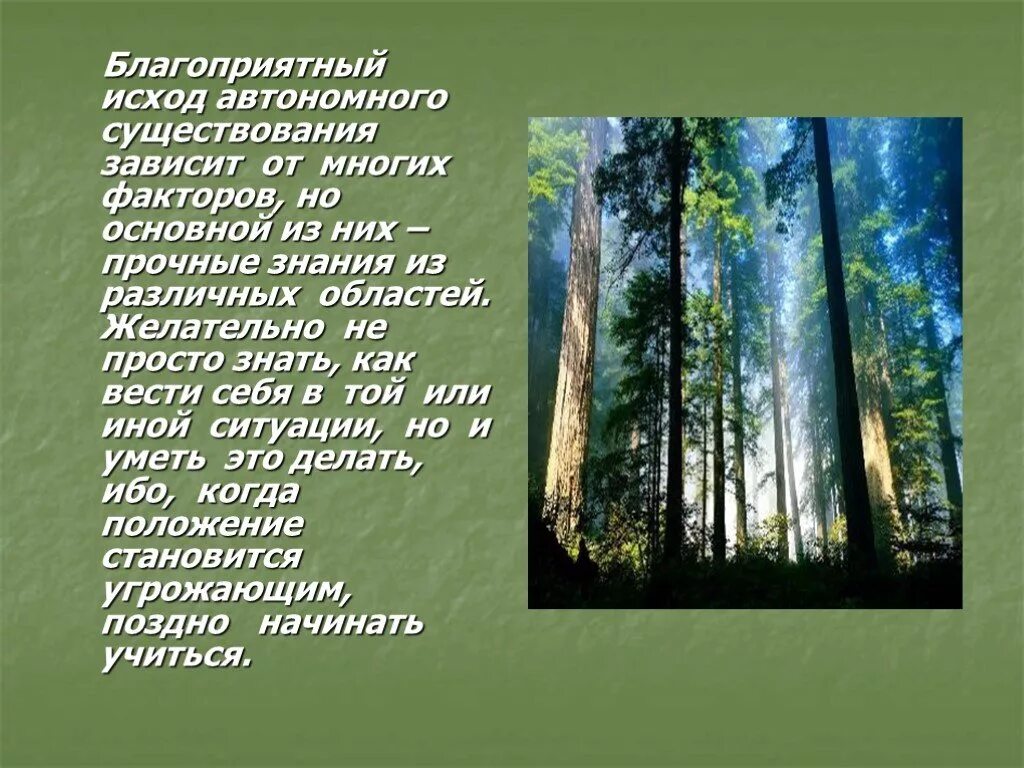 Благоприятный исход автономного существования зависит от многих факторов, но основной из них – прочные знания из различных областей. Желательно не просто знать, как вести себя в той или иной ситуации, но и уметь это делать, ибо, когда положение становится угрожающим, поздно начинать учиться.